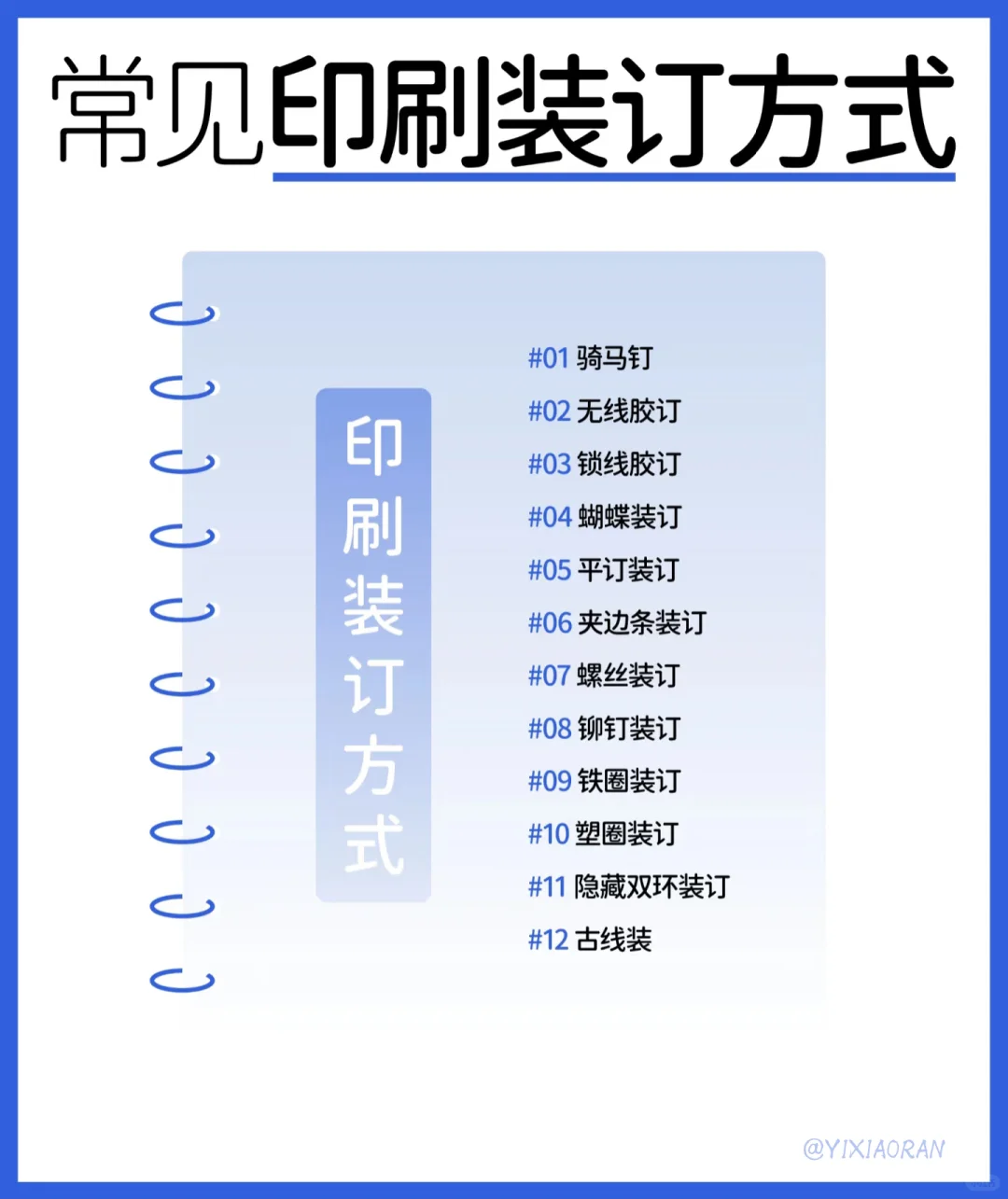 常见印刷装订方式

印刷装订方式

#01 骑马钉
#02 无线胶订
#03 锁线胶订
#04 蝴蝶装订
#05 平订装订
#06 夹边条装订
#07 螺丝装订
#08 铆钉装订
#09 铁圈装订
#10 塑圈装订
#11 隐藏双环装订
#12 古线装

@YIXIAORAN